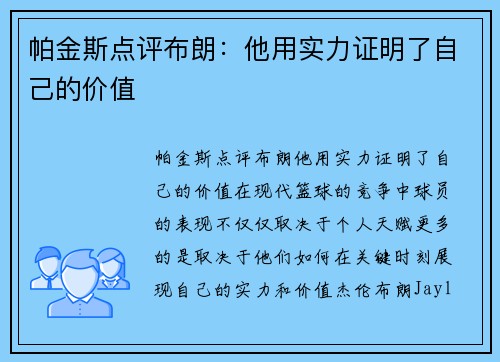 帕金斯点评布朗：他用实力证明了自己的价值

帕金斯点评布朗他用实力证明了自己的价值在现代篮球的竞争中球员的表现不仅仅取决于个人天赋更多的是取决于他们如何在关键时刻展现自己的实力和价值杰伦布朗Jayl